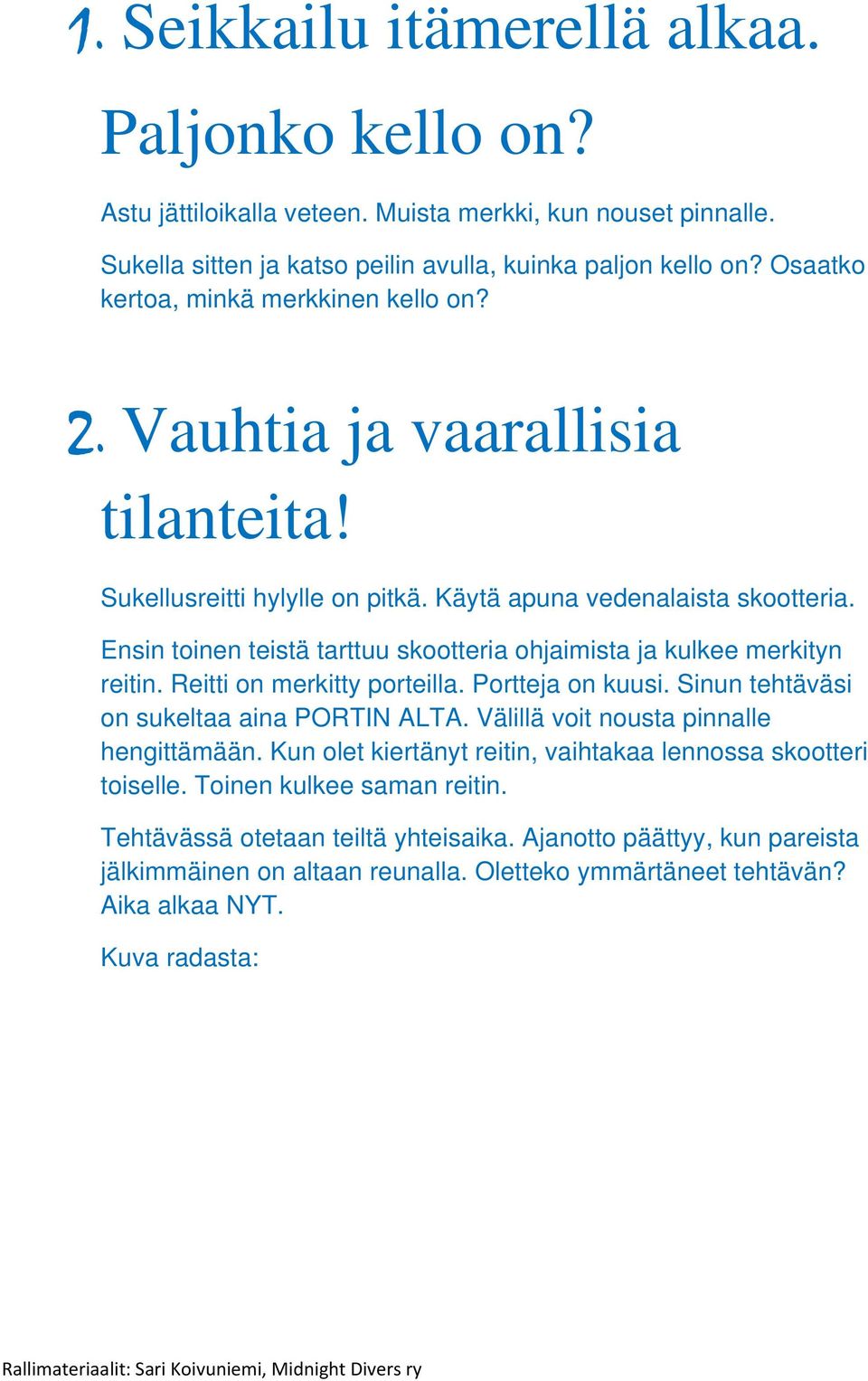 1. Seikkailu itämerellä alkaa. Paljonko kello on?

Astu jättiloikalla veteen. Muista merkki, kun nouset pinnalle.

Sukella sitten ja katso peilin avulla, kuinka paljon kello on? Osaatko kertoa, minkä merkkinen kello on?

2. Vauhtia ja vaarallisia tilanteita!

Sukellusreitti hylylle on pitkä. Käytä apuna vedenalaista skootteria.

Ensin toinen teistä tarttuu skootteria ohjaimista ja kulkee merkityn reitin. Reitti on merkitty porteilla. Portteja on kuusi. Sinun tehtäväsi on sukeltaa aina PORTIN ALTA. Välillä voit nousta pinnalle hengittämään. Kun olet kiertänyt reitin, vaihtakaa lennossa skootteri toiselle. Toinen kulkee saman reitin.

Tehtävässä otetaan teiltä yhteisaika. Ajanotto päättyy, kun pareista jälkimmäinen on altaan reunalla. Oletteko ymmärtäneet tehtävän? Aika alkaa NYT.

Kuva radasta:

Rallimateriaalit: Sari Koivuniemi, Midnight Divers ry